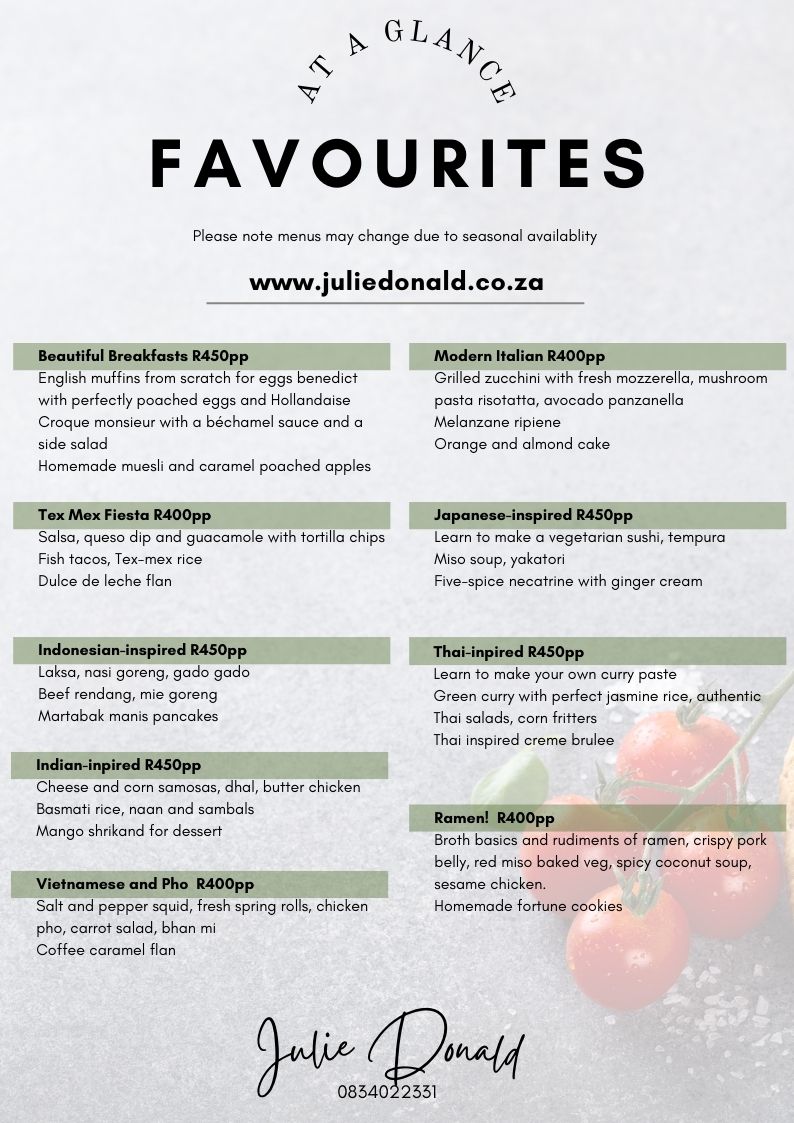 AT A GLANCE

FAVOURITES

Please note menus may change due to seasonal availablity

www.juliedonald.co.za

Beautiful Breakfasts R450pp
English muffins from scratch for eggs benedict with perfectly poached eggs and Hollandaise
Croque monsieur with a béchamel sauce and a side salad
Homemade muesli and caramel poached apples

Tex Mex Fiesta R400pp
Salsa, queso dip and guacamole with tortilla chips
Fish tacos, Tex-mex rice
Dulce de leche flan

Indonesian-inspired R450pp
Laksa, nasi goreng, gado gado
Beef rendang, mie goreng
Martabak manis pancakes

Indian-inpired R450pp
Cheese and corn samosas, dhal, butter chicken
Basmati rice, naan and sambals
Mango shrikand for dessert

Vietnamese and Pho R400pp
Salt and pepper squid, fresh spring rolls, chicken pho, carrot salad, bhan mi
Coffee caramel flan

Modern Italian R400pp
Grilled zucchini with fresh mozzerella, mushroom pasta risotatta, avocado panzanella
Melanzane ripiene
Orange and almond cake

Japanese-inspired R450pp
Learn to make a vegetarian sushi, tempura
Miso soup, yakatori
Five-spice necatrine with ginger cream

Thai-inpired R450pp
Learn to make your own curry paste
Green curry with perfect jasmine rice, authentic Thai salads, corn fritters
Thai inspired creme brulee

Ramen! R400pp
Broth basics and rudiments of ramen, crispy pork belly, red miso baked veg, spicy coconut soup, sesame chicken.
Homemade fortune cookies

Julie Donald
0834022331